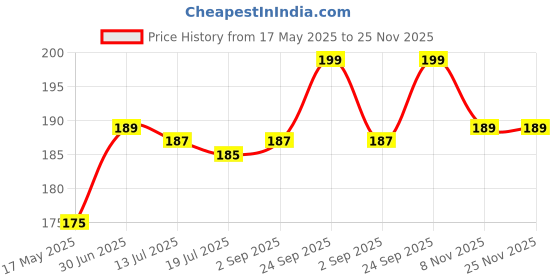 CheapestInIndia.com

Price History from 17 May 2025 to 25 Nov 2025

200
195
190
185
180
175

175
189
187
185
187
199
187
199
189
189

17 May 2025
30 Jun 2025
13 Jul 2025
19 Jul 2025
2 Sep 2025
24 Sep 2025
2 Sep 2025
24 Sep 2025
8 Nov 2025
25 Nov 2025